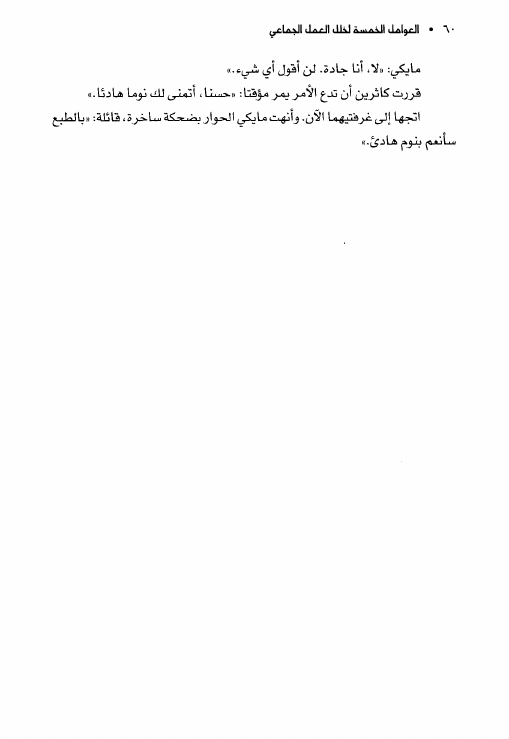 ٦٠ • العوامل الخمسة لخلل العمل الجماعي

مايكي: «لا، أنا جادة. لن أقول أي شيء.»

قررت كاثرين أن تدع الأمر يمر مؤقتا: «حسنا، أتمنى لك نوما هادئا.»

اتجها إلى غرفتيهما الآن. وأنهت مايكي الحوار بضحكة ساخرة، قائلة: «بالطبع سأنعم بنوم هادئ.»